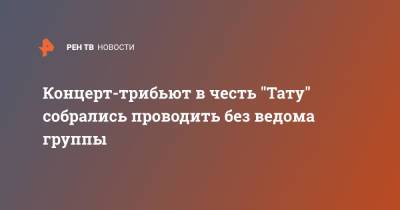 РЕН ТВ НОВОСТИ

Концерт-трибьют в честь "Тату" собрались проводить без ведома группы